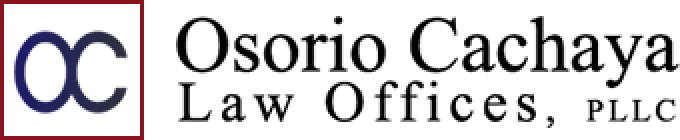 OC

Osorio Cachaya
Law Offices, PLLC